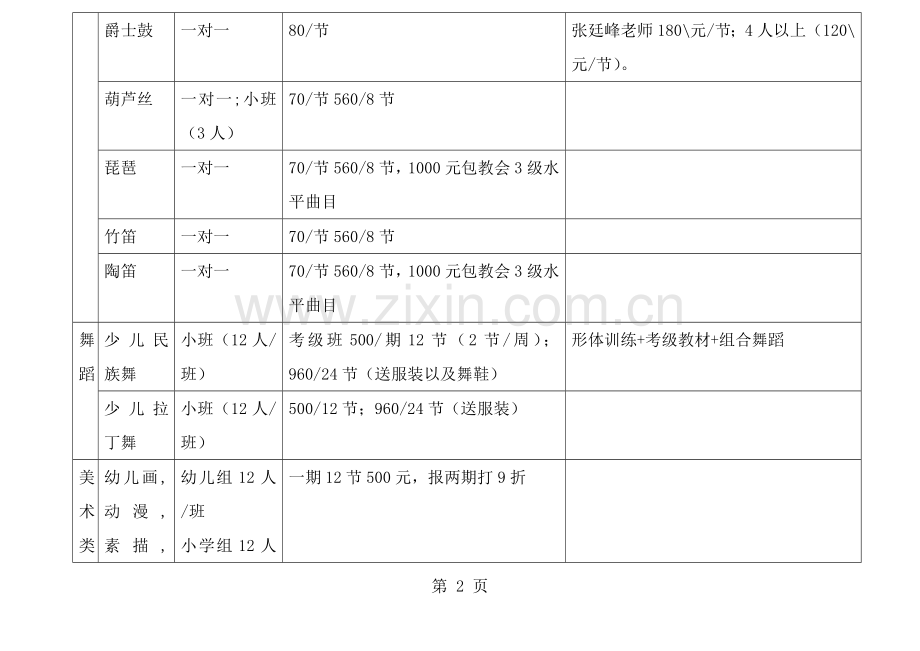 |  |  |  |  |  |
|---|---|---|---|---|
|  | 爵士鼓 | 一对一 | 80/节 | 张廷峰老师 180\元/节；4 人以上（120\元/节）。 |
|  | 葫芦丝 | 一对一；小班（3 人） | 70/节 560/8 节 |  |
|  | 琵琶 | 一对一 | 70/节 560/8 节，1000 元包教会 3 级水平曲目 |  |
|  | 竹笛 | 一对一 | 70/节 560/8 节 |  |
|  | 陶笛 | 一对一 | 70/节 560/8 节，1000 元包教会 3 级水平曲目 |  |
| 舞蹈 | 少儿民族舞 | 小班（12 人/班） | 考级班 500/期 12 节（2 节/周）；960/24 节（送服装以及舞鞋） | 形体训练+考级教材+组合舞蹈 |
|  | 少儿拉丁舞 | 小班（12 人/班） | 500/12 节；960/24 节（送服装） |  |
| 美术类 | 幼儿画，动漫，素描， | 幼儿组 12 人/班 小学组 12 人 | 一期 12 节 500 元，报两期打 9 折 |  |

www.zixin.com.cn

第 2 页